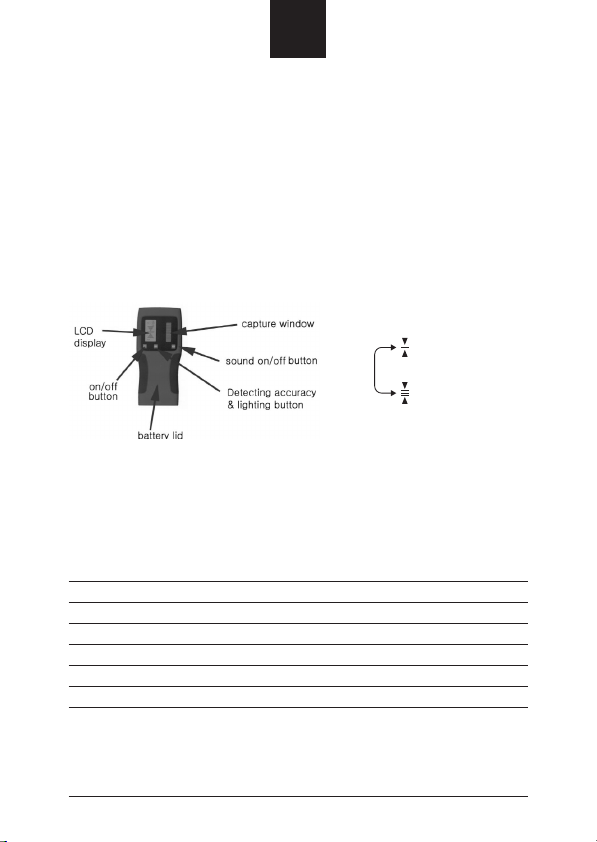 LCD display

capture window

sound on/off button

on/off button

Detecting accuracy & lighting button

battery lid